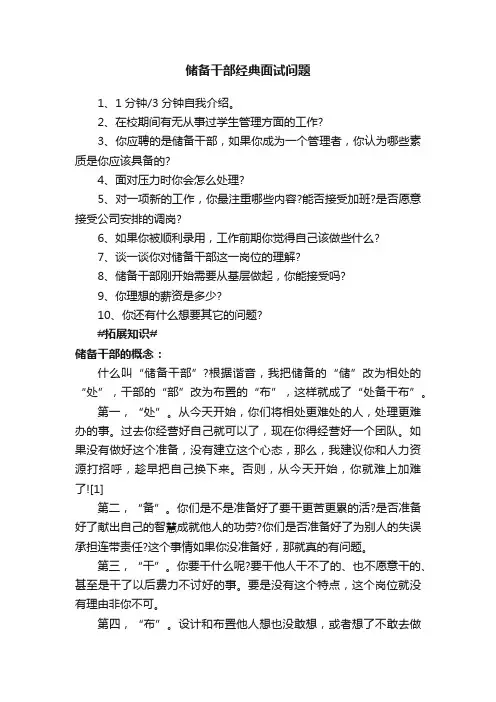 储备干部经典面试问题

1、1 分钟/3 分钟自我介绍。

2、在校期间有无从事过学生管理方面的工作?

3、你应聘的是储备干部，如果你成为一个管理者，你认为哪些素质是你应该具备的?

4、面对压力时你会怎么处理?

5、对一项新的工作，你最注重哪些内容?能否接受加班?是否愿意接受公司安排的调岗?

6、如果你被顺利录用，工作前期你觉得自己该做些什么?

7、谈一谈你对储备干部这一岗位的理解?

8、储备干部刚开始需要从基层做起，你能接受吗?

9、你理想的薪资是多少?

10、你还有什么想要其它的问题?

#拓展知识#

储备干部的概念：

什么叫“储备干部”?根据谐音，我把储备的“储”改为相处的“处”，干部的“部”改为布置的“布”，这样就成了“处备干布”。

第一，“处”。从今天开始，你们将相处更难处的人，处理更难办的事。过去你经营好自己就可以了，现在你得经营好一个团队。如果没有做好这个准备，没有建立这个心态，那么，我建议你和人力资源打招呼，趁早把自己换下来。否则，从今天开始，你就难上加难了![1]

第二，“备”。你们是不是准备好了要干更苦更累的活?是否准备好了献出自己的智慧成就他人的功劳?你们是否准备好了为别人的失误承担连带责任?这个事情如果你没准备好，那就真的有问题。

第三，“干”。你要干什么呢?要干他人干不了的、也不愿意干的、甚至是干了以后费力不讨好的事。要是没有这个特点，这个岗位就没有理由非你不可。

第四，“布”。设计和布置他人想也没敢想，或者想了不敢去做